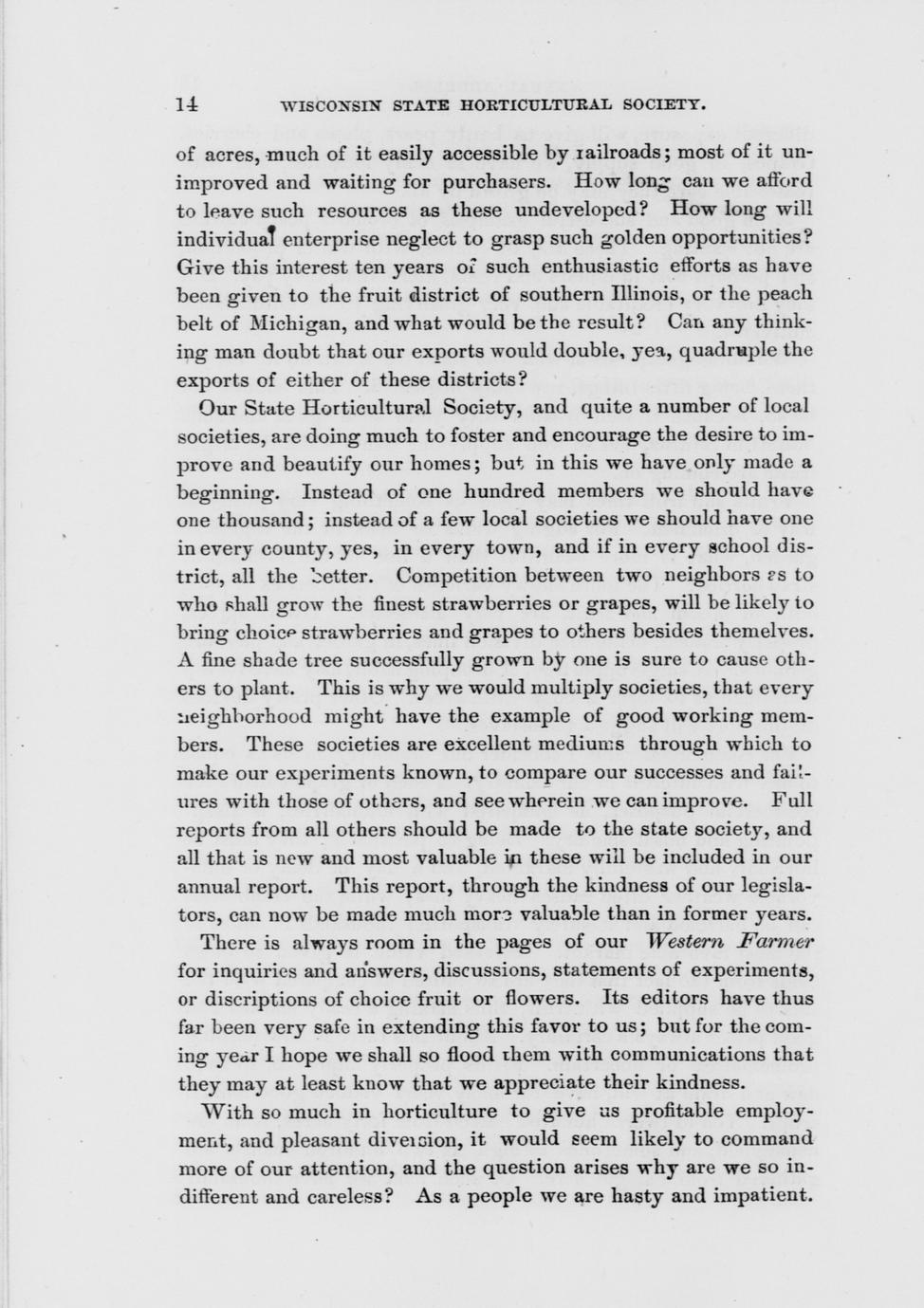 14 WISCONSIN STATE HORTICULTURAL SOCIETY.

of acres, much of it easily accessible by railroads; most of it unimproved and waiting for purchasers. How long can we afford to leave such resources as these undeveloped? How long will individual enterprise neglect to grasp such golden opportunities? Give this interest ten years of such enthusiastic efforts as have been given to the fruit district of southern Illinois, or the peach belt of Michigan, and what would be the result? Can any thinking man doubt that our exports would double, yea, quadruple the exports of either of these districts?

Our State Horticultural Society, and quite a number of local societies, are doing much to foster and encourage the desire to improve and beautify our homes; but in this we have only made a beginning. Instead of one hundred members we should have one thousand; instead of a few local societies we should have one in every county, yes, in every town, and if in every school district, all the better. Competition between two neighbors as to who shall grow the finest strawberries or grapes, will be likely to bring choice strawberries and grapes to others besides themelves. A fine shade tree successfully grown by one is sure to cause others to plant. This is why we would multiply societies, that every neighborhood might have the example of good working members. These societies are excellent mediums through which to make our experiments known, to compare our successes and failures with those of others, and see wherein we can improve. Full reports from all others should be made to the state society, and all that is new and most valuable in these will be included in our annual report. This report, through the kindness of our legislators, can now be made much more valuable than in former years.

There is always room in the pages of our Western Farmer for inquiries and answers, discussions, statements of experiments, or discriptions of choice fruit or flowers. Its editors have thus far been very safe in extending this favor to us; but for the coming year I hope we shall so flood them with communications that they may at least know that we appreciate their kindness.

With so much in horticulture to give us profitable employment, and pleasant diversion, it would seem likely to command more of our attention, and the question arises why are we so indifferent and careless? As a people we are hasty and impatient.